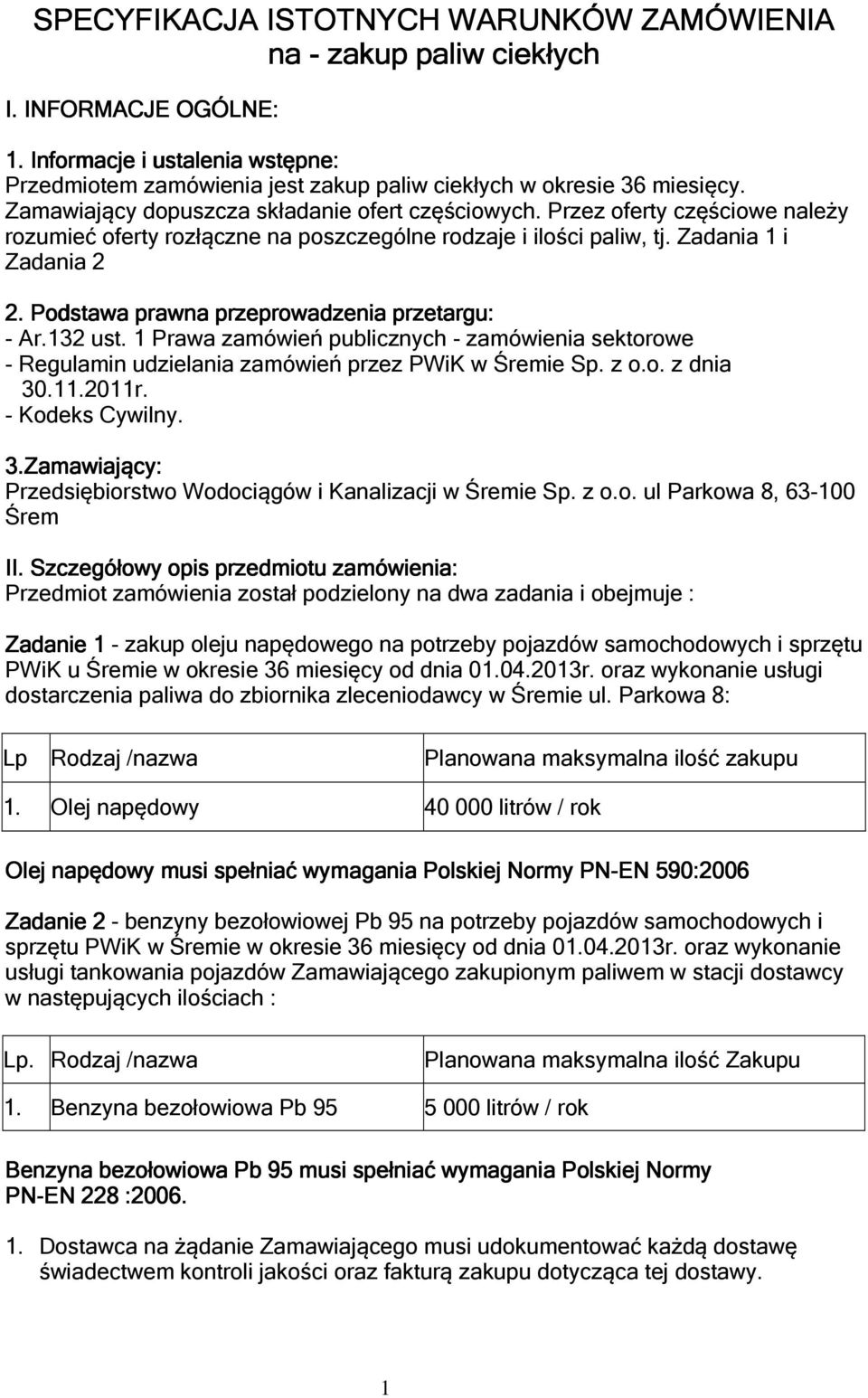 SPECYFIKACJA ISTOTNYCH WARUNKÓW ZAMÓWIENIA
na - zakup paliw ciekłych

I. INFORMACJE OGÓLNE:

1. Informacje i ustalenia wstępne:
Przedmiotem zamówienia jest zakup paliw ciekłych w okresie 36 miesięcy. Zamawiający dopuszcza składanie ofert częściowych. Przez oferty częściowe należy rozumieć oferty rozłączne na poszczególne rodzaje i ilości paliw, tj. Zadania 1 i Zadania 2

2. Podstawa prawna przeprowadzenia przetargu:
- Ar.132 ust. 1 Prawa zamówień publicznych - zamówienia sektorowe
- Regulamin udzielania zamówień przez PWiK w Śremie Sp. z o.o. z dnia 30.11.2011r.
- Kodeks Cywilny.

3.Zamawiający:
Przedsiębiorstwo Wodociągów i Kanalizacji w Śremie Sp. z o.o. ul Parkowa 8, 63-100 Śrem

II. Szczegółowy opis przedmiotu zamówienia:
Przedmiot zamówienia został podzielony na dwa zadania i obejmuje :

Zadanie 1 - zakup oleju napędowego na potrzeby pojazdów samochodowych i sprzętu PWiK u Śremie w okresie 36 miesięcy od dnia 01.04.2013r. oraz wykonanie usługi dostarczenia paliwa do zbiornika zleceniodawcy w Śremie ul. Parkowa 8:

| Lp | Rodzaj /nazwa | Planowana maksymalna ilość zakupu |
|---|---|---|
| 1. | Olej napędowy | 40 000 litrów / rok |

Olej napędowy musi spełniać wymagania Polskiej Normy PN-EN 590:2006

Zadanie 2 - benzyny bezołowiowej Pb 95 na potrzeby pojazdów samochodowych i sprzętu PWiK w Śremie w okresie 36 miesięcy od dnia 01.04.2013r. oraz wykonanie usługi tankowania pojazdów Zamawiającego zakupionym paliwem w stacji dostawcy w następujących ilościach :

| Lp. | Rodzaj /nazwa | Planowana maksymalna ilość Zakupu |
|---|---|---|
| 1. | Benzyna bezołowiowa Pb 95 | 5 000 litrów / rok |

Benzyna bezołowiowa Pb 95 musi spełniać wymagania Polskiej Normy PN-EN 228 :2006.

1. Dostawca na żądanie Zamawiającego musi udokumentować każdą dostawę świadectwem kontroli jakości oraz fakturą zakupu dotycząca tej dostawy.

1